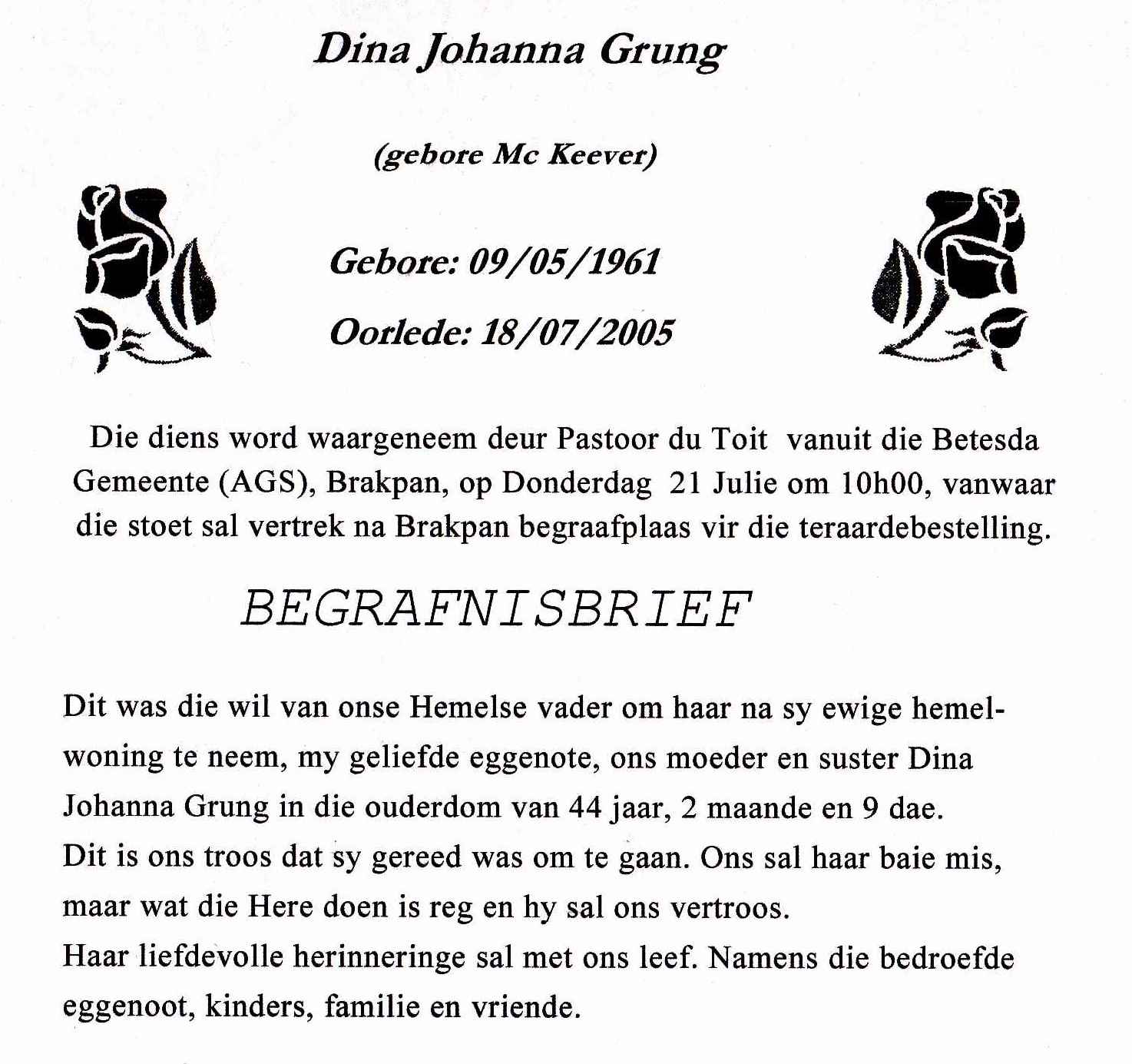 Dina Johanna Grung

(gebore Mc Keever)

Gebore: 09/05/1961

Oorlede: 18/07/2005

Die diens word waargeneem deur Pastoor du Toit vanuit die Betesda Gemeente (AGS), Brakpan, op Donderdag 21 Julie om 10h00, vanwaar die stoet sal vertrek na Brakpan begraafplaas vir die teraardebestelling.

BEGRAFNISBRIEF

Dit was die wil van onse Hemelse vader om haar na sy ewige hemelwoning te neem, my geliefde eggenote, ons moeder en suster Dina Johanna Grung in die ouderdom van 44 jaar, 2 maande en 9 dae.
Dit is ons troos dat sy gereed was om te gaan. Ons sal haar baie mis, maar wat die Here doen is reg en hy sal ons vertroos.
Haar liefdevolle herinneringe sal met ons leef. Namens die bedroefde eggenoot, kinders, familie en vriende.